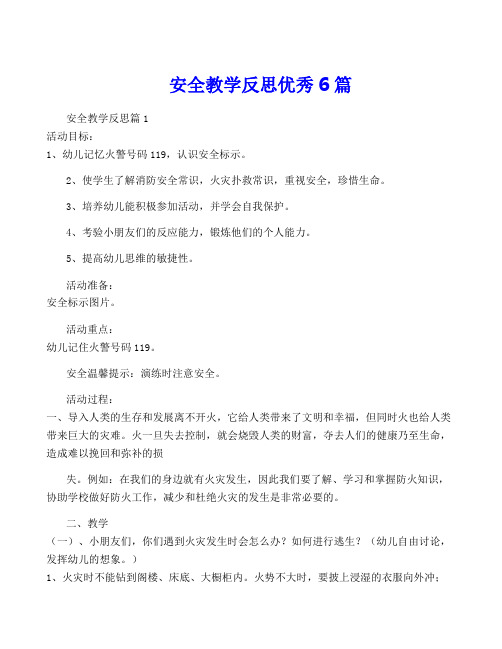 安全教学反思优秀6篇

安全教学反思篇1

活动目标：

1、幼儿记忆火警号码119，认识安全标示。

2、使学生了解消防安全常识，火灾扑救常识，重视安全，珍惜生命。

3、培养幼儿能积极参加活动，并学会自我保护。

4、考验小朋友们的反应能力，锻炼他们的个人能力。

5、提高幼儿思维的敏捷性。

活动准备：

安全标示图片。

活动重点：

幼儿记住火警号码119。

安全温馨提示：演练时注意安全。

活动过程：

一、导入人类的生存和发展离不开火，它给人类带来了文明和幸福，但同时火也给人类带来巨大的灾难。火一旦失去控制，就会烧毁人类的财富，夺去人们的健康乃至生命，造成难以挽回和弥补的损

失。例如：在我们的身边就有火灾发生，因此我们要了解、学习和掌握防火知识，协助学校做好防火工作，减少和杜绝火灾的发生是非常必要的。

二、教学

（一）、小朋友们，你们遇到火灾发生时会怎么办？如何进行逃生？（幼儿自由讨论，发挥幼儿的想象。）

1、火灾时不能钻到阁楼、床底、大橱柜内。火势不大时，要披上浸湿的衣服向外冲；